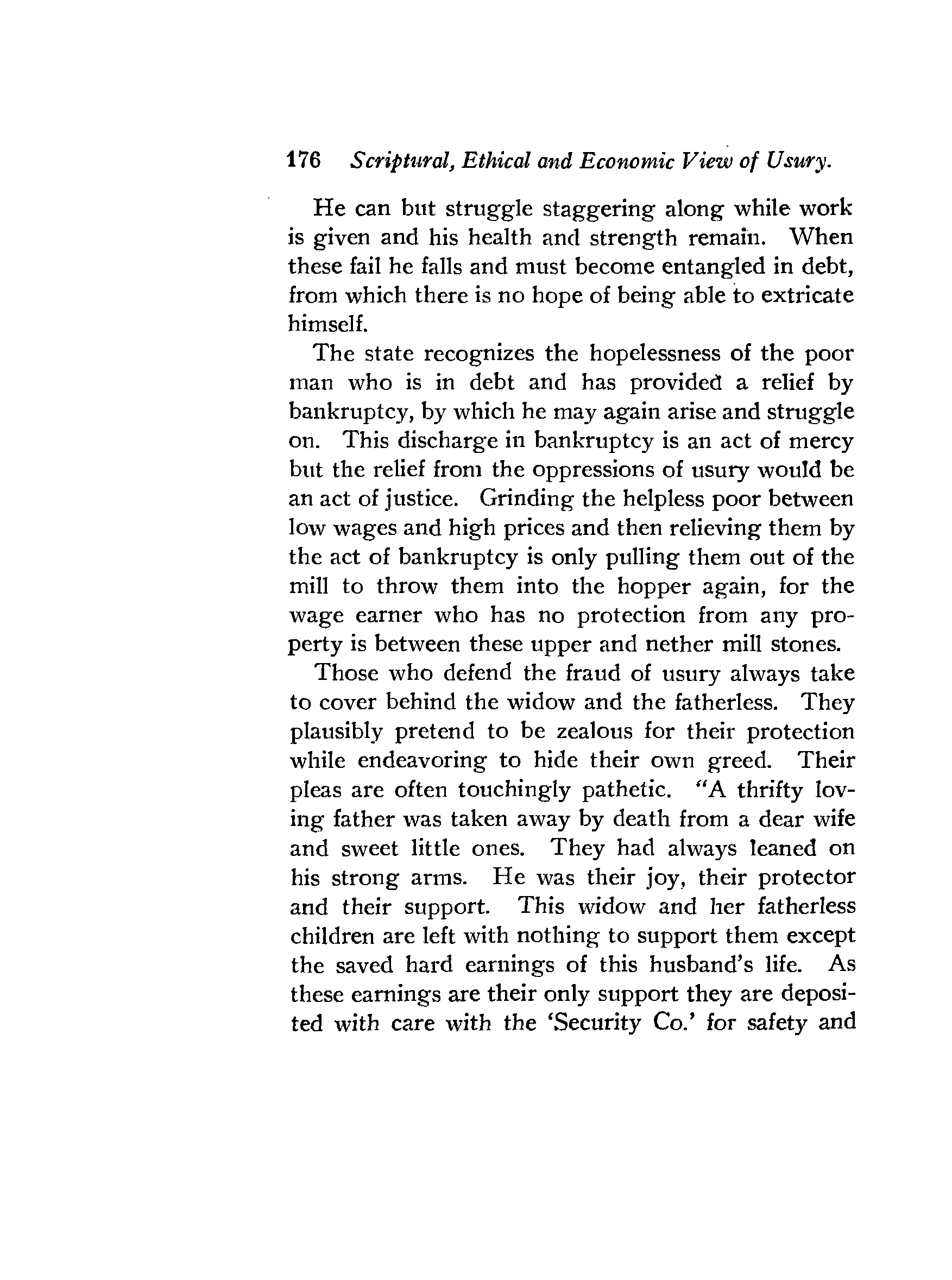 176 Scriptural, Ethical and Economic View of Usury.

He can but struggle staggering along while work is given and his health and strength remain. When these fail he falls and must become entangled in debt, from which there is no hope of being able to extricate himself.

The state recognizes the hopelessness of the poor man who is in debt and has provided a relief by bankruptcy, by which he may again arise and struggle on. This discharge in bankruptcy is an act of mercy but the relief from the oppressions of usury would be an act of justice. Grinding the helpless poor between low wages and high prices and then relieving them by the act of bankruptcy is only pulling them out of the mill to throw them into the hopper again, for the wage earner who has no protection from any property is between these upper and nether mill stones.

Those who defend the fraud of usury always take to cover behind the widow and the fatherless. They plausibly pretend to be zealous for their protection while endeavoring to hide their own greed. Their pleas are often touchingly pathetic. "A thrifty loving father was taken away by death from a dear wife and sweet little ones. They had always leaned on his strong arms. He was their joy, their protector and their support. This widow and her fatherless children are left with nothing to support them except the saved hard earnings of this husband's life. As these earnings are their only support they are deposited with care with the 'Security Co.' for safety and